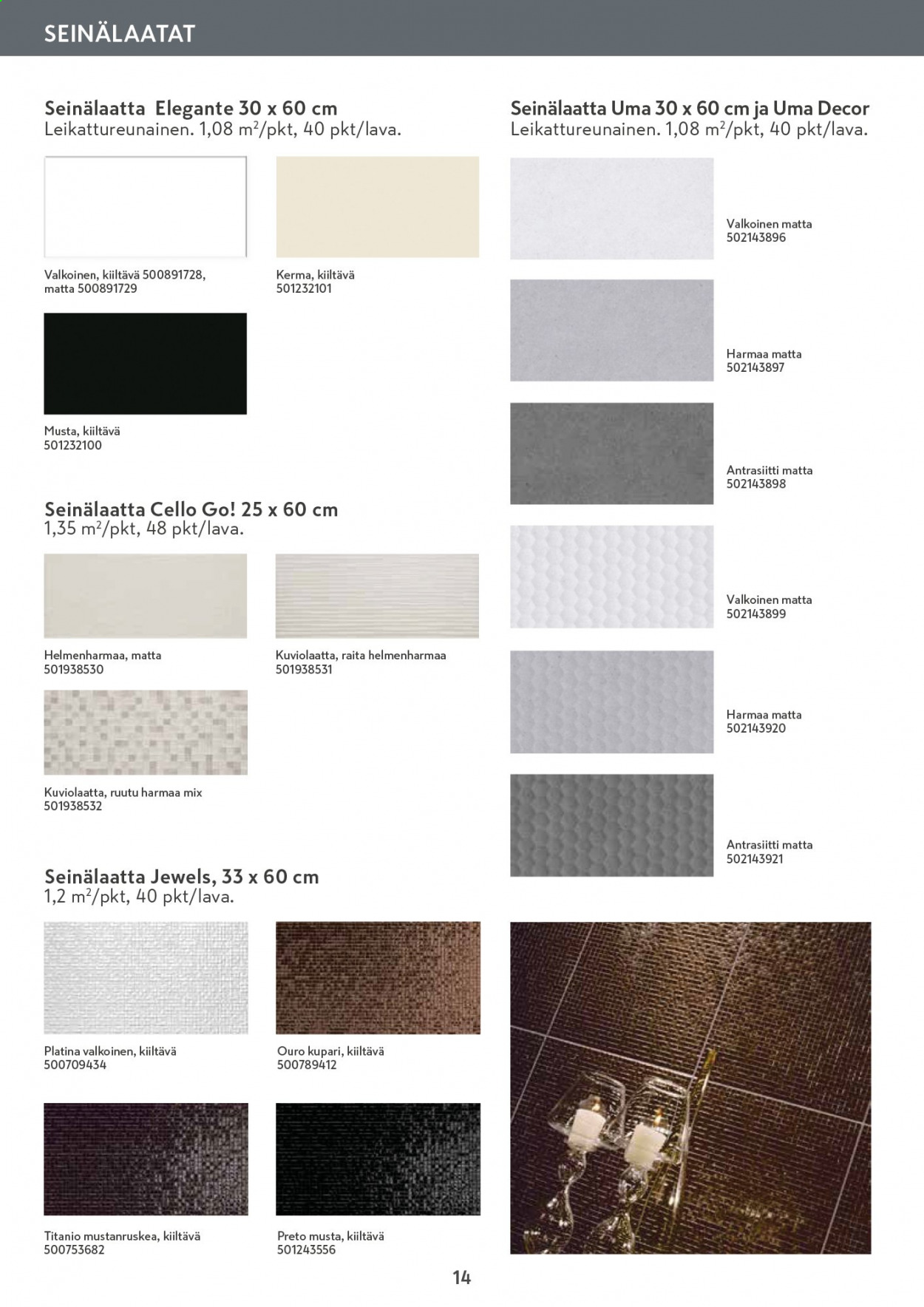 SEINÄLAATAT

Seinälaatta Elegante 30 x 60 cm
Leikattureunainen. 1,08 $m^2$/pkt, 40 pkt/lava.

Valkoinen, kiiltävä 500891728,
matta 500891729

Kerma, kiiltävä
501232101

Musta, kiiltävä
501232100

Seinälaatta Cello Go! 25 x 60 cm
1,35 $m^2$/pkt, 48 pkt/lava.

Helmenharmaa, matta
501938530

Kuviolaatta, raita helmenharmaa
501938531

Kuviolaatta, ruutu harmaa mix
501938532

Seinälaatta Jewels, 33 x 60 cm
1,2 $m^2$/pkt, 40 pkt/lava.

Platina valkoinen, kiiltävä
500709434

Ouro kupari, kiiltävä
500789412

Titanio mustanruskea, kiiltävä
500753682

Preto musta, kiiltävä
501243556

Seinälaatta Uma 30 x 60 cm ja Uma Decor
Leikattureunainen. 1,08 $m^2$/pkt, 40 pkt/lava.

Valkoinen matta
502143896

Harmaa matta
502143897

Antrasiitti matta
502143898

Valkoinen matta
502143899

Harmaa matta
502143920

Antrasiitti matta
502143921

14